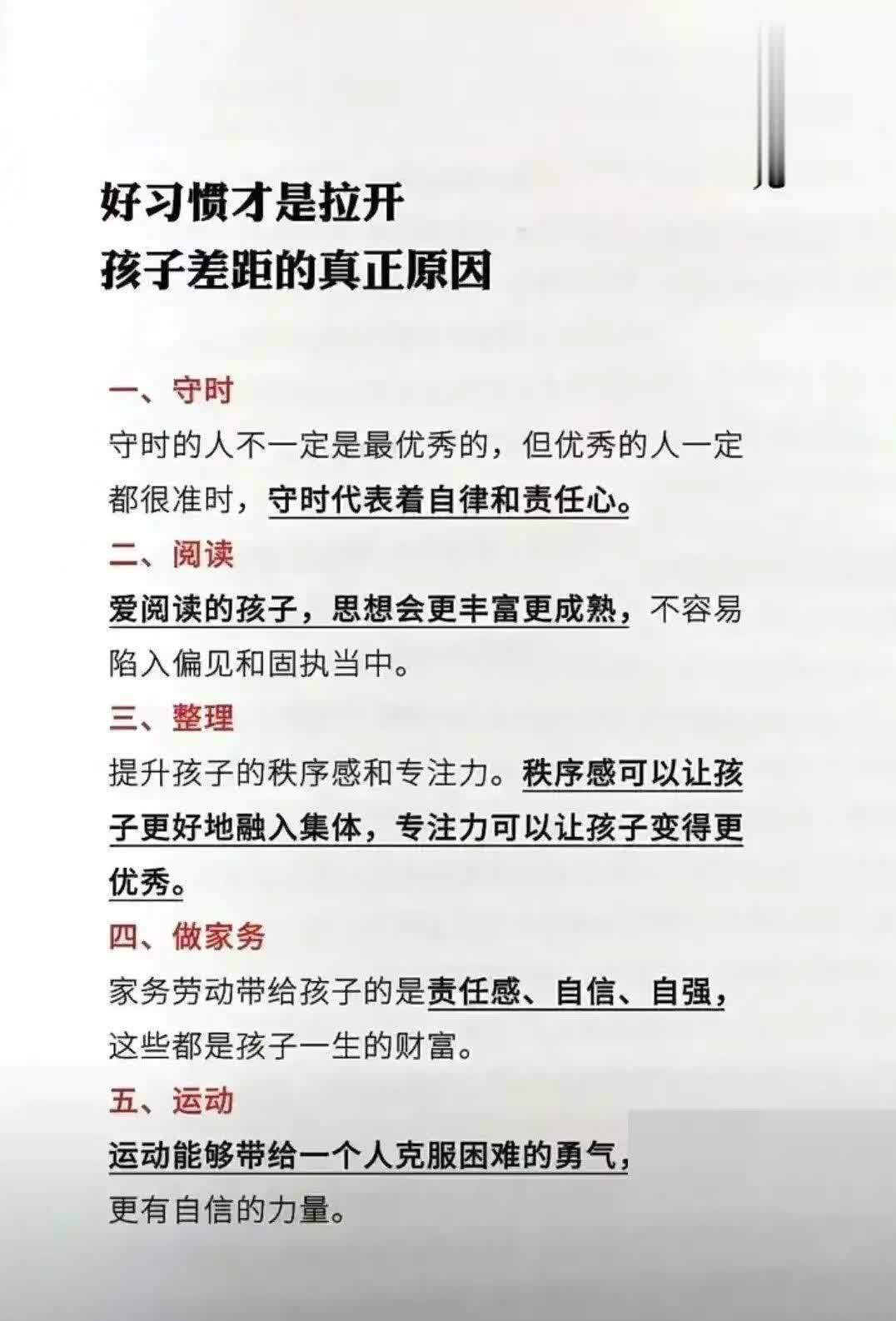 好习惯才是拉开
孩子差距的真正原因

一、守时

守时的人不一定是最优秀的，但优秀的人一定都很准时，守时代表着自律和责任心。

二、阅读

爱阅读的孩子，思想会更丰富更成熟，不容易陷入偏见和固执当中。

三、整理

提升孩子的秩序感和专注力。秩序感可以让孩子更好地融入集体，专注力可以让孩子变得更优秀。

四、做家务

家务劳动带给孩子的是责任感、自信、自强，这些都是孩子一生的财富。

五、运动

运动能够带给一个人克服困难的勇气，更有自信的力量。